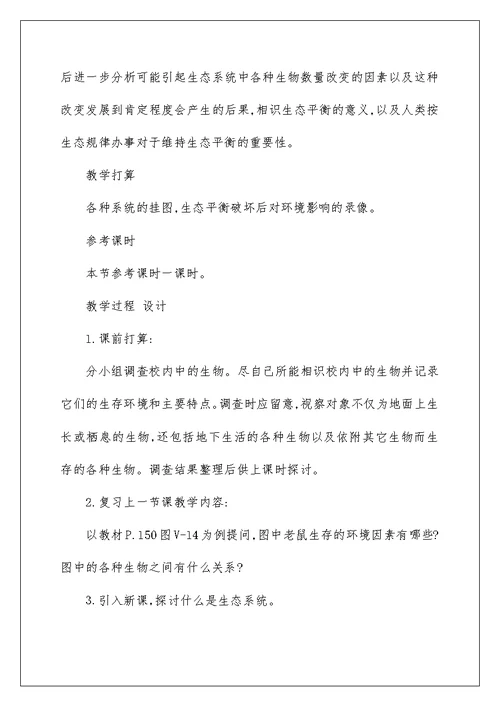 后进一步分析可能引起生态系统中各种生物数量改变的因素以及这种改变发展到肯定程度会产生的后果,相识生态平衡的意义,以及人类按生态规律办事对于维持生态平衡的重要性。

教学打算

各种系统的挂图,生态平衡破坏后对环境影响的录像。

参考课时

本节参考课时一课时。

教学过程 设计

1.课前打算:

分小组调查校内中的生物。尽自己所能相识校内中的生物并记录它们的生存环境和主要特点。调查时应留意,视察对象不仅为地面上生长或栖息的生物,还包括地下生活的各种生物以及依附其它生物而生存的各种生物。调查结果整理后供上课时探讨。

2.复习上一节课教学内容:

以教材P.150图V-14为例提问,图中老鼠生存的环境因素有哪些?图中的各种生物之间有什么关系?

3.引入新课,探讨什么是生态系统。